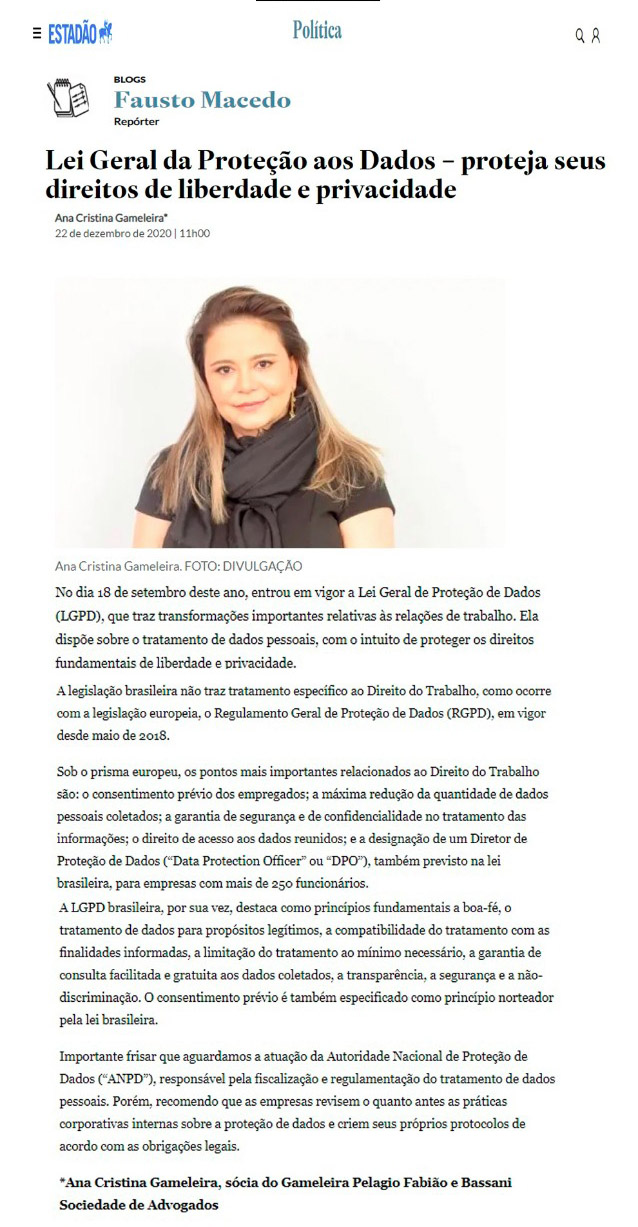 ESTADÃO

Política

BLOGS
Fausto Macedo
Repórter

Lei Geral da Proteção aos Dados – proteja seus direitos de liberdade e privacidade

Ana Cristina Gameleira*
22 de dezembro de 2020 | 11h00

Ana Cristina Gameleira. FOTO: DIVULGAÇÃO

No dia 18 de setembro deste ano, entrou em vigor a Lei Geral de Proteção de Dados (LGPD), que traz transformações importantes relativas às relações de trabalho. Ela dispõe sobre o tratamento de dados pessoais, com o intuito de proteger os direitos fundamentais de liberdade e privacidade.

A legislação brasileira não traz tratamento específico ao Direito do Trabalho, como ocorre com a legislação europeia, o Regulamento Geral de Proteção de Dados (RGPD), em vigor desde maio de 2018.

Sob o prisma europeu, os pontos mais importantes relacionados ao Direito do Trabalho são: o consentimento prévio dos empregados; a máxima redução da quantidade de dados pessoais coletados; a garantia de segurança e de confidencialidade no tratamento das informações; o direito de acesso aos dados reunidos; e a designação de um Diretor de Proteção de Dados ("Data Protection Officer" ou "DPO"), também previsto na lei brasileira, para empresas com mais de 250 funcionários.

A LGPD brasileira, por sua vez, destaca como princípios fundamentais a boa-fé, o tratamento de dados para propósitos legítimos, a compatibilidade do tratamento com as finalidades informadas, a limitação do tratamento ao mínimo necessário, a garantia de consulta facilitada e gratuita aos dados coletados, a transparência, a segurança e a não-discriminação. O consentimento prévio é também especificado como princípio norteador pela lei brasileira.

Importante frisar que aguardamos a atuação da Autoridade Nacional de Proteção de Dados ("ANPD"), responsável pela fiscalização e regulamentação do tratamento de dados pessoais. Porém, recomendo que as empresas revisem o quanto antes as práticas corporativas internas sobre a proteção de dados e criem seus próprios protocolos de acordo com as obrigações legais.

*Ana Cristina Gameleira, sócia do Gameleira Pelagio Fabião e Bassani Sociedade de Advogados